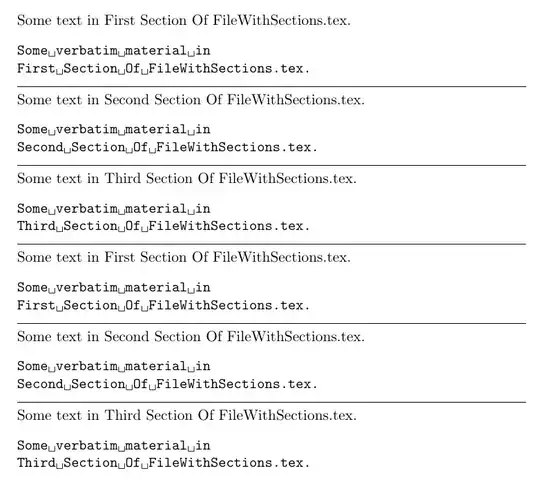 Some text in First Section Of FileWithSections.tex.

Some␣verbatim␣material␣in
First␣Section␣Of␣FileWithSections.tex.

Some text in Second Section Of FileWithSections.tex.

Some␣verbatim␣material␣in
Second␣Section␣Of␣FileWithSections.tex.

Some text in Third Section Of FileWithSections.tex.

Some␣verbatim␣material␣in
Third␣Section␣Of␣FileWithSections.tex.

Some text in First Section Of FileWithSections.tex.

Some␣verbatim␣material␣in
First␣Section␣Of␣FileWithSections.tex.

Some text in Second Section Of FileWithSections.tex.

Some␣verbatim␣material␣in
Second␣Section␣Of␣FileWithSections.tex.

Some text in Third Section Of FileWithSections.tex.

Some␣verbatim␣material␣in
Third␣Section␣Of␣FileWithSections.tex.